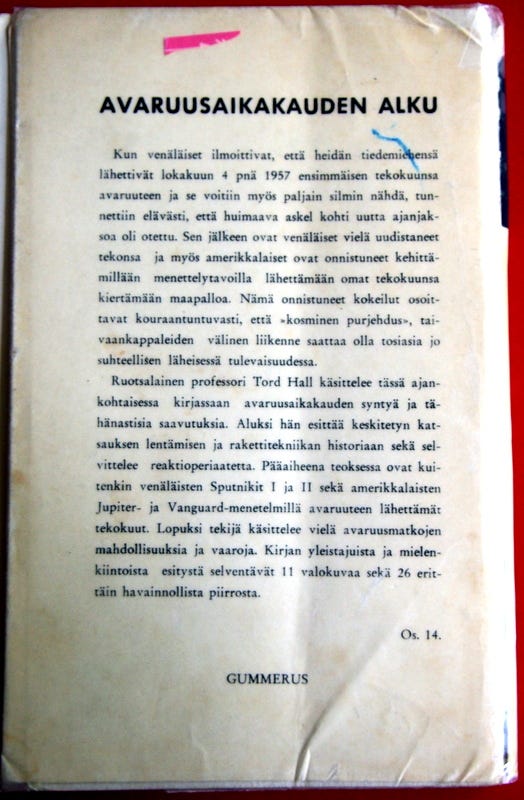 AVARUUSAIKAKAUDEN ALKU

Kun venäläiset ilmoittivat, että heidän tiedemiehensä lähettivät lokakuun 4 pnä 1957 ensimmäisen tekokuunsa avaruuteen ja se voitiin myös paljain silmin nähdä, tunnettiin elävästi, että huimaava askel kohti uutta ajanjaksoa oli otettu. Sen jälkeen ovat venäläiset vielä uudistaneet tekonsa ja myös amerikkalaiset ovat onnistuneet kehittämillään menettelytavoilla lähettämään omat tekokuunsa kiertämään maapalloa. Nämä onnistuneet kokeilut osoittavat kouraantuntuvasti, että »kosminen purjehdus», taivaankappaleiden välinen liikenne saattaa olla tosiasia jo suhteellisen läheisessä tulevaisuudessa.

Ruotsalainen professori Tord Hall käsittelee tässä ajankohtaisessa kirjassaan avaruusaikakauden syntyä ja tähänastisia saavutuksia. Aluksi hän esittää keskitetyn katsauksen lentämisen ja rakettitekniikan historiaan sekä selvittelee reaktioperiaatetta. Pääaiheena teoksessa ovat kuitenkin venäläisten Sputnikit I ja II sekä amerikkalaisten Jupiter- ja Vanguard-menetelmillä avaruuteen lähettämät tekokuut. Lopuksi tekijä käsittelee vielä avaruusmatkojen mahdollisuuksia ja vaaroja. Kirjan yleistajuista ja mielenkiintoista esitystä selventävät 11 valokuvaa sekä 26 erittäin havainnollista piirrosta.

Os. 14.

GUMMERUS